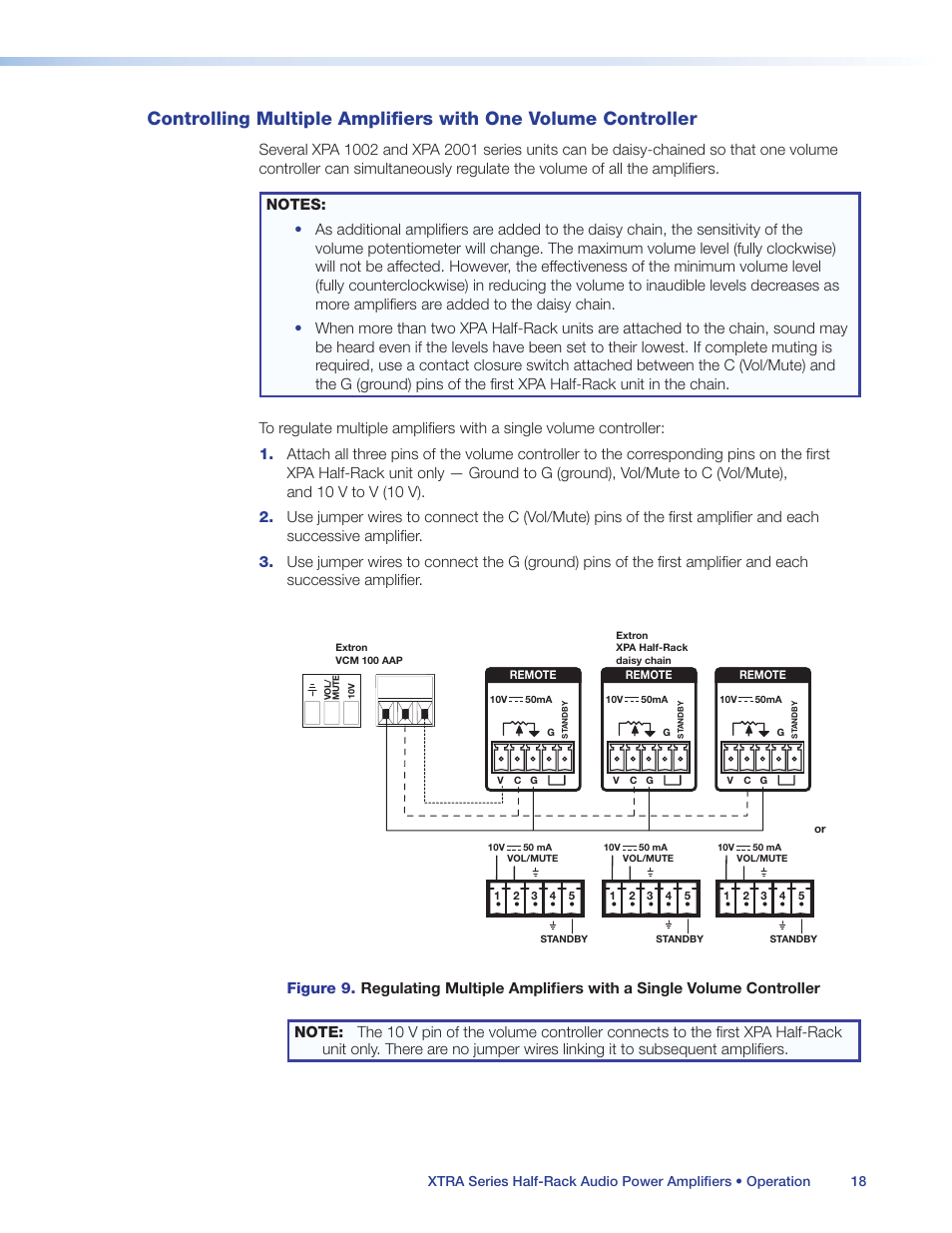 Controlling Multiple Amplifiers with One Volume Controller

Several XPA 1002 and XPA 2001 series units can be daisy-chained so that one volume controller can simultaneously regulate the volume of all the amplifiers.

NOTES:

• As additional amplifiers are added to the daisy chain, the sensitivity of the volume potentiometer will change. The maximum volume level (fully clockwise) will not be affected. However, the effectiveness of the minimum volume level (fully counterclockwise) in reducing the volume to inaudible levels decreases as more amplifiers are added to the daisy chain.

• When more than two XPA Half-Rack units are attached to the chain, sound may be heard even if the levels have been set to their lowest. If complete muting is required, use a contact closure switch attached between the C (Vol/Mute) and the G (ground) pins of the first XPA Half-Rack unit in the chain.

To regulate multiple amplifiers with a single volume controller:

1. Attach all three pins of the volume controller to the corresponding pins on the first XPA Half-Rack unit only — Ground to G (ground), Vol/Mute to C (Vol/Mute), and 10 V to V (10 V).

2. Use jumper wires to connect the C (Vol/Mute) pins of the first amplifier and each successive amplifier.

3. Use jumper wires to connect the G (ground) pins of the first amplifier and each successive amplifier.

Extron VCM 100 AAP

VOL/MUTE 10V

Extron XPA Half-Rack daisy chain

REMOTE
10V 50mA
G
STANDBY
V C G

REMOTE
10V 50mA
G
STANDBY
V C G

REMOTE
10V 50mA
G
STANDBY
V C G

or

10V 50 mA
VOL/MUTE
1 2 3 4 5
STANDBY

10V 50 mA
VOL/MUTE
1 2 3 4 5
STANDBY

10V 50 mA
VOL/MUTE
1 2 3 4 5
STANDBY

Figure 9. Regulating Multiple Amplifiers with a Single Volume Controller

NOTE: The 10 V pin of the volume controller connects to the first XPA Half-Rack unit only. There are no jumper wires linking it to subsequent amplifiers.

XTRA Series Half-Rack Audio Power Amplifiers • Operation 18